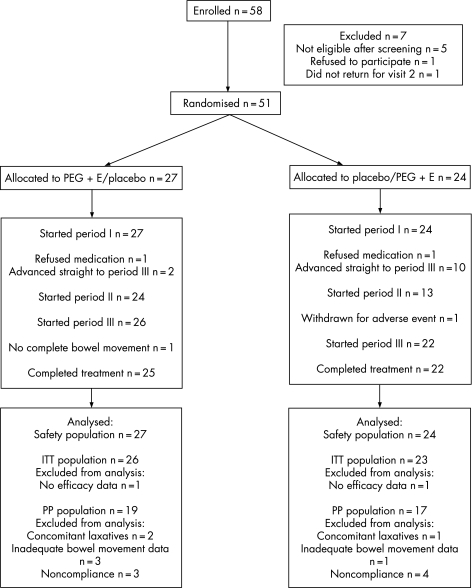 Enrolled n = 58

Excluded n = 7
Not eligible after screening n = 5
Refused to participate n = 1
Did not return for visit 2 n = 1

Randomised n = 51

Allocated to PEG + E/placebo n = 27

Started period I n = 27

Refused medication n = 1
Advanced straight to period III n = 2

Started period II n = 24

Started period III n = 26

No complete bowel movement n = 1

Completed treatment n = 25

Analysed:
Safety population n = 27

ITT population n = 26
Excluded from analysis:
No efficacy data n = 1

PP population n = 19
Excluded from analysis:
Concomitant laxatives n = 2
Inadequate bowel movement data n = 3
Noncompliance n = 3

Allocated to placebo/PEG + E n = 24

Started period I n = 24

Refused medication n = 1
Advanced straight to period III n = 10

Started period II n = 13

Withdrawn for adverse event n = 1

Started period III n = 22

Completed treatment n = 22

Analysed:
Safety population n = 24

ITT population n = 23
Excluded from analysis:
No efficacy data n = 1

PP population n = 17
Excluded from analysis:
Concomitant laxatives n = 1
Inadequate bowel movement data n = 1
Noncompliance n = 4